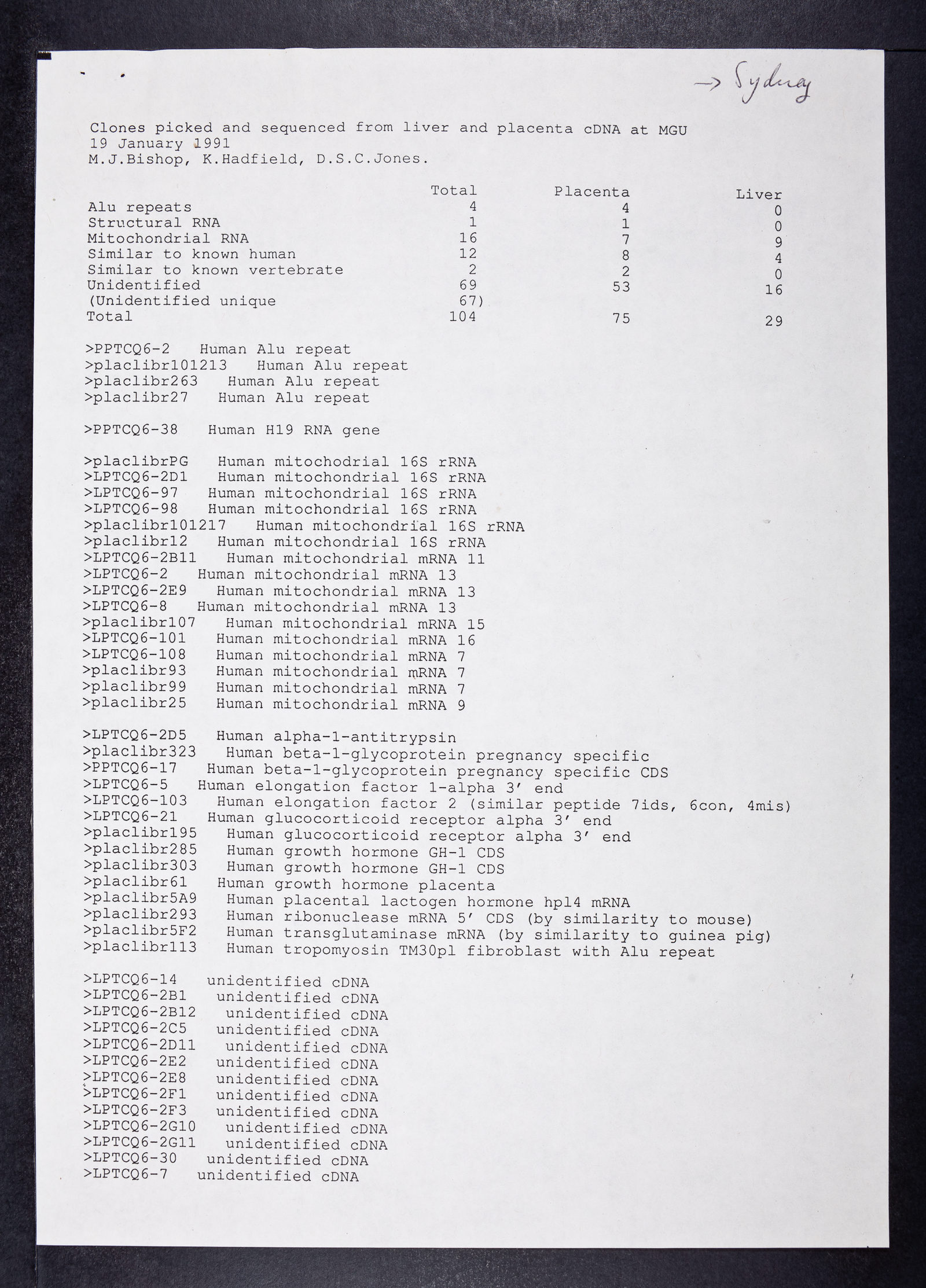 → Sydney

Clones picked and sequenced from liver and placenta cDNA at MGU
19 January 1991
M.J.Bishop, K.Hadfield, D.S.C.Jones.

| | Total | Placenta | Liver |
|---|---|---|---|
| Alu repeats | 4 | 4 | 0 |
| Structural RNA | 1 | 1 | 0 |
| Mitochondrial RNA | 16 | 7 | 9 |
| Similar to known human | 12 | 8 | 4 |
| Similar to known vertebrate | 2 | 2 | 0 |
| Unidentified | 69 | 53 | 16 |
| (Unidentified unique | 67) | | |
| Total | 104 | 75 | 29 |

>PPTCQ6-2 Human Alu repeat
>placlibr101213 Human Alu repeat
>placlibr263 Human Alu repeat
>placlibr27 Human Alu repeat

>PPTCQ6-38 Human H19 RNA gene

>placlibrPG Human mitochodrial 16S rRNA
>LPTCQ6-2D1 Human mitochondrial 16S rRNA
>LPTCQ6-97 Human mitochondrial 16S rRNA
>LPTCQ6-98 Human mitochondrial 16S rRNA
>placlibr101217 Human mitochondrial 16S rRNA
>placlibr12 Human mitochondrial 16S rRNA
>LPTCQ6-2B11 Human mitochondrial mRNA 11
>LPTCQ6-2 Human mitochondrial mRNA 13
>LPTCQ6-2E9 Human mitochondrial mRNA 13
>LPTCQ6-8 Human mitochondrial mRNA 13
>placlibr107 Human mitochondrial mRNA 15
>LPTCQ6-101 Human mitochondrial mRNA 16
>LPTCQ6-108 Human mitochondrial mRNA 7
>placlibr93 Human mitochondrial mRNA 7
>placlibr99 Human mitochondrial mRNA 7
>placlibr25 Human mitochondrial mRNA 9

>LPTCQ6-2D5 Human alpha-1-antitrypsin
>placlibr323 Human beta-1-glycoprotein pregnancy specific
>PPTCQ6-17 Human beta-1-glycoprotein pregnancy specific CDS
>LPTCQ6-5 Human elongation factor 1-alpha 3' end
>LPTCQ6-103 Human elongation factor 2 (similar peptide 7ids, 6con, 4mis)
>LPTCQ6-21 Human glucocorticoid receptor alpha 3' end
>placlibr195 Human glucocorticoid receptor alpha 3' end
>placlibr285 Human growth hormone GH-1 CDS
>placlibr303 Human growth hormone GH-1 CDS
>placlibr61 Human growth hormone placenta
>placlibr5A9 Human placental lactogen hormone hpl4 mRNA
>placlibr293 Human ribonuclease mRNA 5' CDS (by similarity to mouse)
>placlibr5F2 Human transglutaminase mRNA (by similarity to guinea pig)
>placlibr113 Human tropomyosin TM30pl fibroblast with Alu repeat

>LPTCQ6-14 unidentified cDNA
>LPTCQ6-2B1 unidentified cDNA
>LPTCQ6-2B12 unidentified cDNA
>LPTCQ6-2C5 unidentified cDNA
>LPTCQ6-2D11 unidentified cDNA
>LPTCQ6-2E2 unidentified cDNA
>LPTCQ6-2E8 unidentified cDNA
>LPTCQ6-2F1 unidentified cDNA
>LPTCQ6-2F3 unidentified cDNA
>LPTCQ6-2G10 unidentified cDNA
>LPTCQ6-2G11 unidentified cDNA
>LPTCQ6-30 unidentified cDNA
>LPTCQ6-7 unidentified cDNA